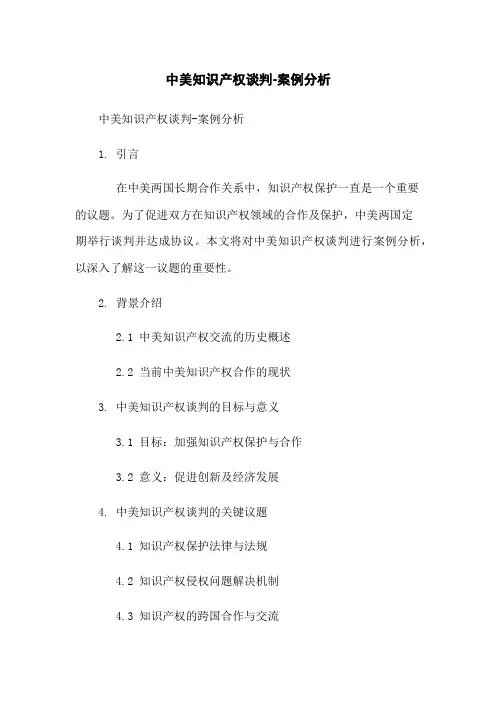 中美知识产权谈判-案例分析

中美知识产权谈判-案例分析

1. 引言

在中美两国长期合作关系中，知识产权保护一直是一个重要的议题。为了促进双方在知识产权领域的合作及保护，中美两国定期举行谈判并达成协议。本文将对中美知识产权谈判进行案例分析，以深入了解这一议题的重要性。

2. 背景介绍

2.1 中美知识产权交流的历史概述

2.2 当前中美知识产权合作的现状

3. 中美知识产权谈判的目标与意义

3.1 目标：加强知识产权保护与合作

3.2 意义：促进创新及经济发展

4. 中美知识产权谈判的关键议题

4.1 知识产权保护法律与法规

4.2 知识产权侵权问题解决机制

4.3 知识产权的跨国合作与交流